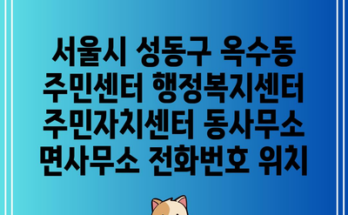 서울시 성동구 옥수동 주민센터 행정복지센터 주민자치센터 동사무소 면사무소 전화번호 위치